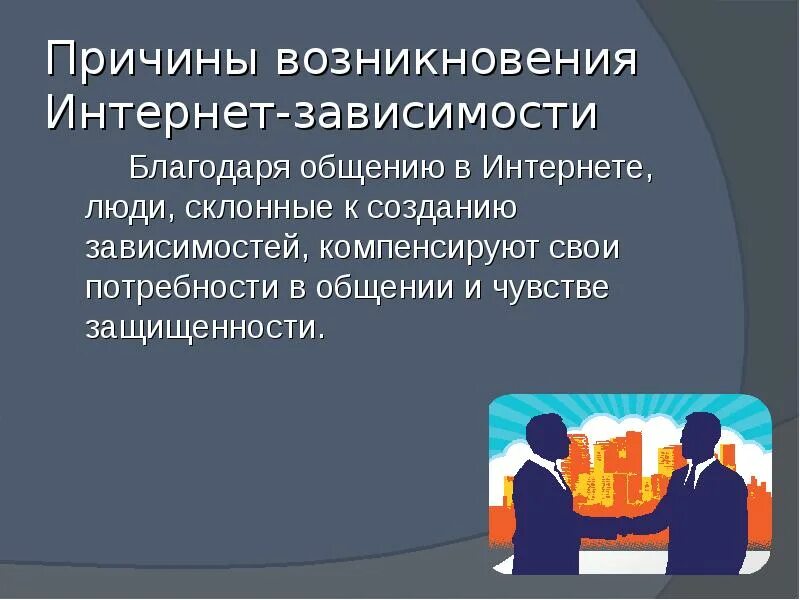 Причины возникновения Интернет-зависимости

Благодаря общению в Интернете, люди, склонные к созданию зависимостей, компенсируют свои потребности в общении и чувстве защищенности.